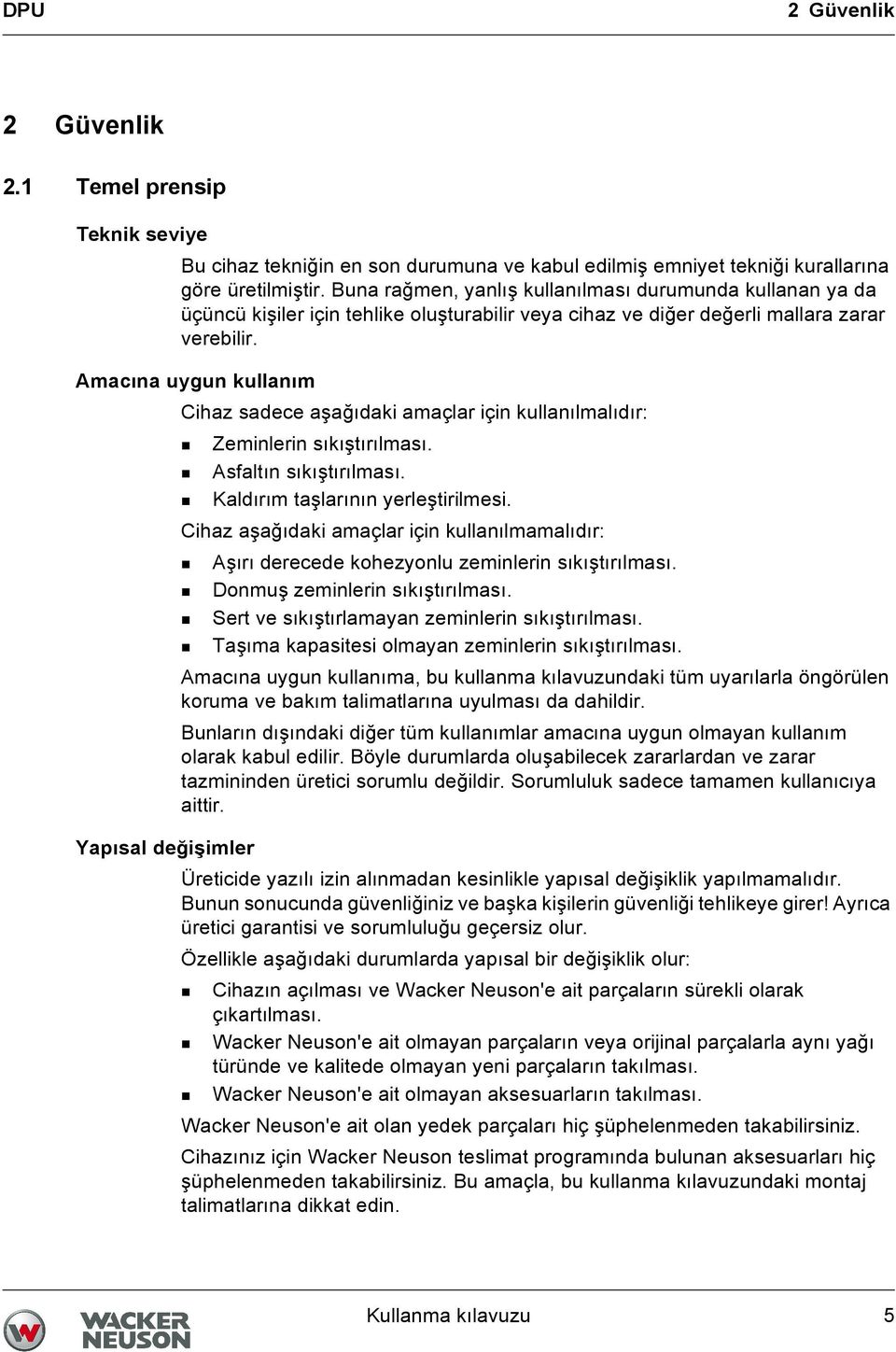 DPU

2 Güvenlik

2 Güvenlik

2.1 Temel prensip

Teknik seviye

Bu cihaz tekniğin en son durumuna ve kabul edilmiş emniyet tekniği kurallarına göre üretilmiştir. Buna rağmen, yanlış kullanılması durumunda kullanan ya da üçüncü kişiler için tehlike oluşturabilir veya cihaz ve diğer değerli mallara zarar verebilir.

Amacına uygun kullanım

Cihaz sadece aşağıdaki amaçlar için kullanılmalıdır:

Zeminlerin sıkıştırılması.

Asfaltın sıkıştırılması.

Kaldırım taşlarının yerleştirilmesi.

Cihaz aşağıdaki amaçlar için kullanılmamalıdır:

Aşırı derecede kohezyonlu zeminlerin sıkıştırılması.

Donmuş zeminlerin sıkıştırılması.

Sert ve sıkıştırlamayan zeminlerin sıkıştırılması.

Taşıma kapasitesi olmayan zeminlerin sıkıştırılması.

Amacına uygun kullanıma, bu kullanma kılavuzundaki tüm uyarılarla öngörülen koruma ve bakım talimatlarına uyulması da dahildir.

Bunların dışındaki diğer tüm kullanımlar amacına uygun olmayan kullanım olarak kabul edilir. Böyle durumlarda oluşabilecek zararlardan ve zarar tazmininden üretici sorumlu değildir. Sorumluluk sadece tamamen kullanıcıya aittir.

Yapısal değişimler

Üreticide yazılı izin alınmadan kesinlikle yapısal değişiklik yapılmamalıdır. Bunun sonucunda güvenliğiniz ve başka kişilerin güvenliği tehlikeye girer! Ayrıca üretici garantisi ve sorumluluğu geçersiz olur.

Özellikle aşağıdaki durumlarda yapısal bir değişiklik olur:

Cihazın açılması ve Wacker Neuson'e ait parçaların sürekli olarak çıkartılması.

Wacker Neuson'e ait olmayan parçaların veya orijinal parçalarla aynı yağı türünde ve kalitede olmayan yeni parçaların takılması.

Wacker Neuson'e ait olmayan aksesuarların takılması.

Wacker Neuson'e ait olan yedek parçaları hiç şüphelenmeden takabilirsiniz.

Cihazınız için Wacker Neuson teslimat programında bulunan aksesuarları hiç şüphelenmeden takabilirsiniz. Bu amaçla, bu kullanma kılavuzundaki montaj talimatlarına dikkat edin.

WACKER NEUSON

Kullanma kılavuzu

5